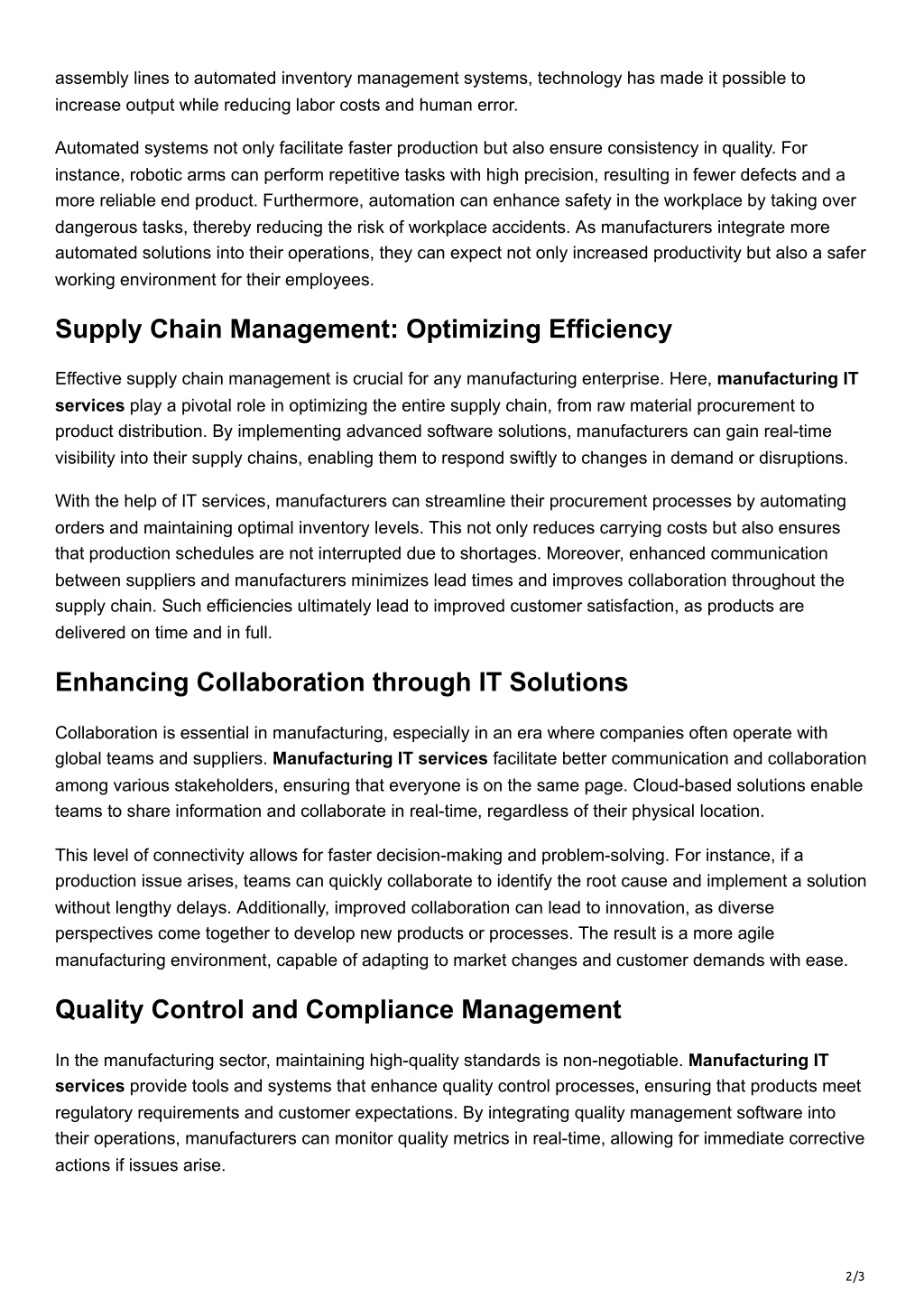 assembly lines to automated inventory management systems, technology has made it possible to increase output while reducing labor costs and human error.

Automated systems not only facilitate faster production but also ensure consistency in quality. For instance, robotic arms can perform repetitive tasks with high precision, resulting in fewer defects and a more reliable end product. Furthermore, automation can enhance safety in the workplace by taking over dangerous tasks, thereby reducing the risk of workplace accidents. As manufacturers integrate more automated solutions into their operations, they can expect not only increased productivity but also a safer working environment for their employees.

Supply Chain Management: Optimizing Efficiency

Effective supply chain management is crucial for any manufacturing enterprise. Here, manufacturing IT services play a pivotal role in optimizing the entire supply chain, from raw material procurement to product distribution. By implementing advanced software solutions, manufacturers can gain real-time visibility into their supply chains, enabling them to respond swiftly to changes in demand or disruptions.

With the help of IT services, manufacturers can streamline their procurement processes by automating orders and maintaining optimal inventory levels. This not only reduces carrying costs but also ensures that production schedules are not interrupted due to shortages. Moreover, enhanced communication between suppliers and manufacturers minimizes lead times and improves collaboration throughout the supply chain. Such efficiencies ultimately lead to improved customer satisfaction, as products are delivered on time and in full.

Enhancing Collaboration through IT Solutions

Collaboration is essential in manufacturing, especially in an era where companies often operate with global teams and suppliers. Manufacturing IT services facilitate better communication and collaboration among various stakeholders, ensuring that everyone is on the same page. Cloud-based solutions enable teams to share information and collaborate in real-time, regardless of their physical location.

This level of connectivity allows for faster decision-making and problem-solving. For instance, if a production issue arises, teams can quickly collaborate to identify the root cause and implement a solution without lengthy delays. Additionally, improved collaboration can lead to innovation, as diverse perspectives come together to develop new products or processes. The result is a more agile manufacturing environment, capable of adapting to market changes and customer demands with ease.

Quality Control and Compliance Management

In the manufacturing sector, maintaining high-quality standards is non-negotiable. Manufacturing IT services provide tools and systems that enhance quality control processes, ensuring that products meet regulatory requirements and customer expectations. By integrating quality management software into their operations, manufacturers can monitor quality metrics in real-time, allowing for immediate corrective actions if issues arise.

2/3